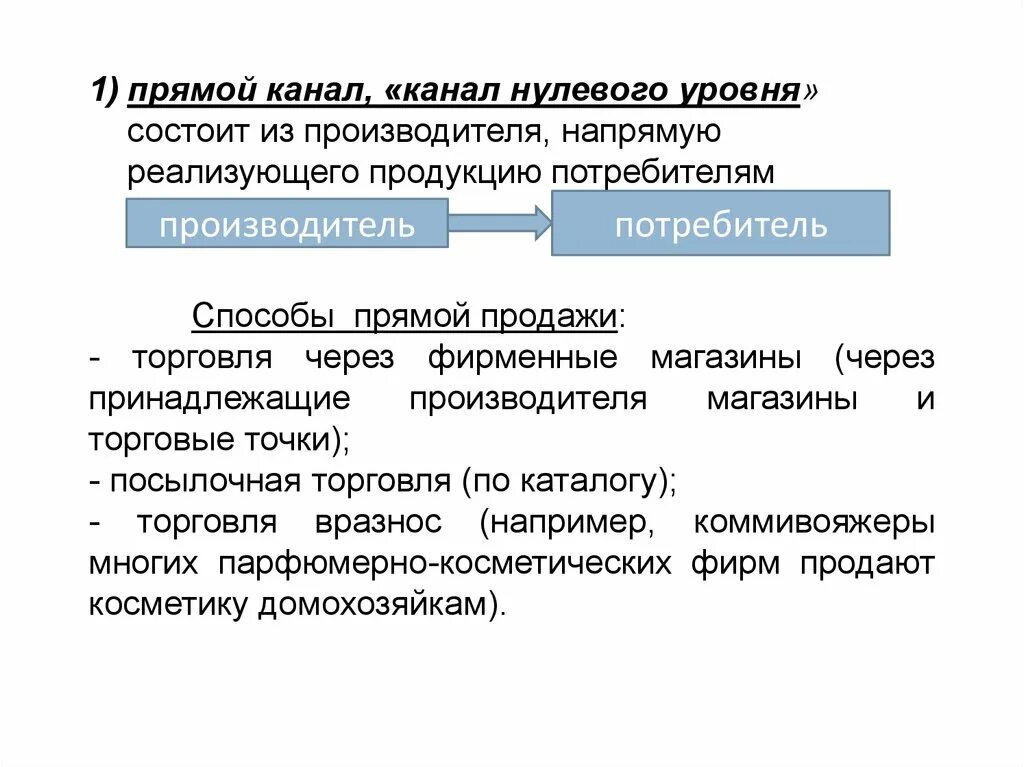 1) прямой канал, «канал нулевого уровня» состоит из производителя, напрямую реализующего продукцию потребителям

производитель

потребитель

Способы прямой продажи:
- торговля через фирменные магазины (через принадлежащие производителя магазины и торговые точки);
- посылочная торговля (по каталогу);
- торговля вразнос (например, коммивояжеры многих парфюмерно-косметических фирм продают косметику домохозяйкам).